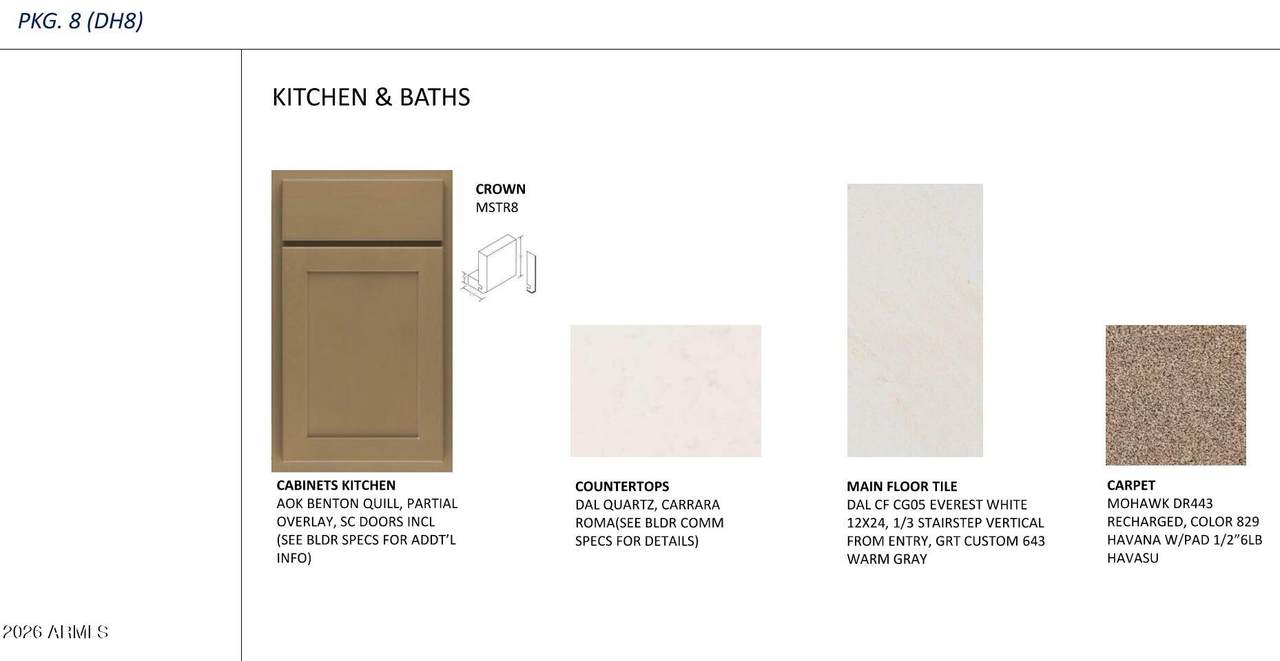 PKG. 8 (DH8)

KITCHEN & BATHS

CROWN
MSTR8

CABINETS KITCHEN
AOK BENTON QUILL, PARTIAL OVERLAY, SC DOORS INCL (SEE BLDR SPECS FOR ADDT'L INFO)

COUNTERTOPS
DAL QUARTZ, CARRARA ROMA(SEE BLDR COMM SPECS FOR DETAILS)

MAIN FLOOR TILE
DAL CF CG05 EVEREST WHITE 12X24, 1/3 STAIRSTEP VERTICAL FROM ENTRY, GRT CUSTOM 643 WARM GRAY

CARPET
MOHAWK DR443 RECHARGED, COLOR 829 HAVANA W/PAD 1/2"6LB HAVASU

2026 ARMLS